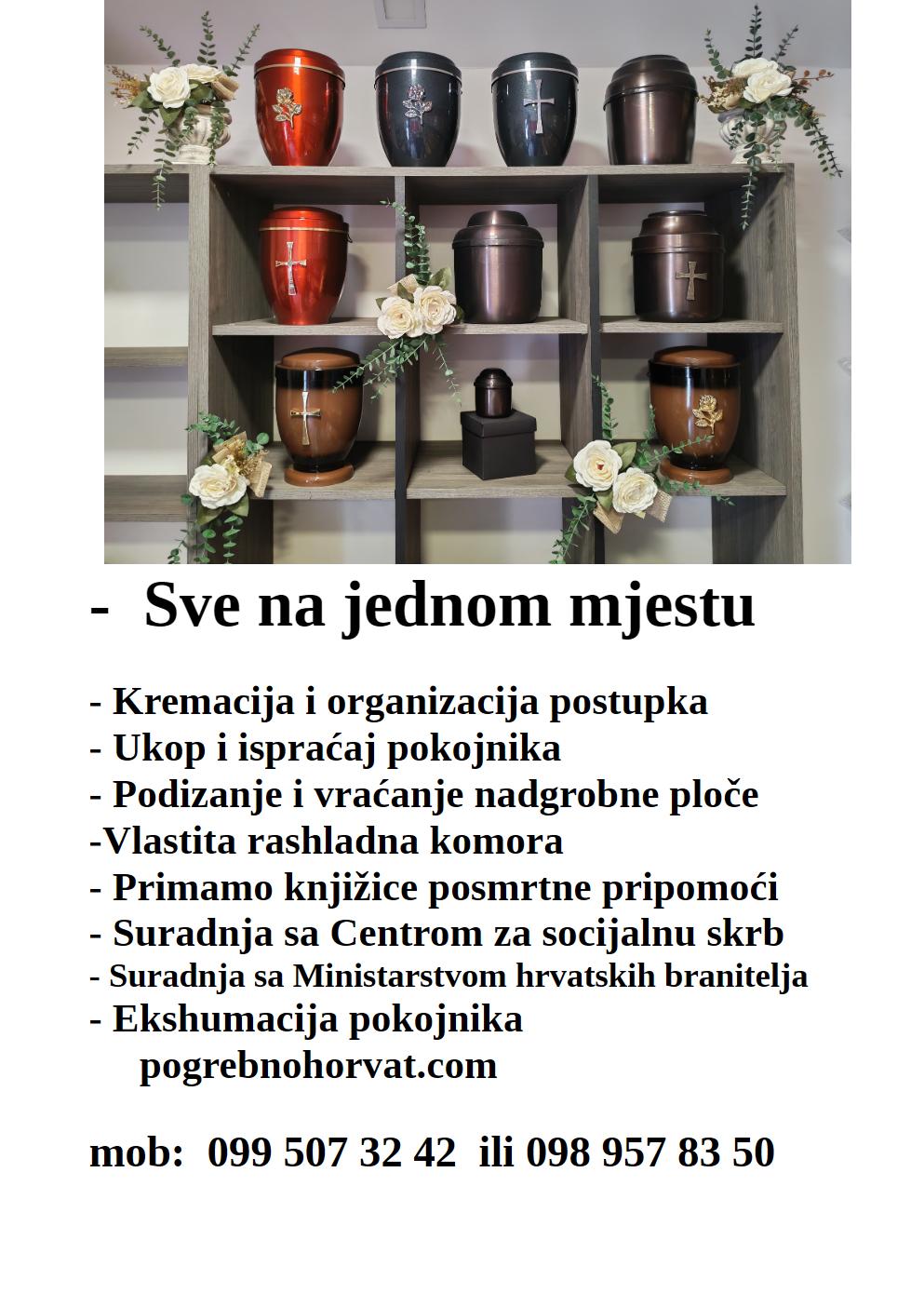 - Sve na jednom mjestu

- Kremacija i organizacija postupka
- Ukop i ispraćaj pokojnika
- Podizanje i vraćanje nadgrobne ploče
-Vlastita rashladna komora
- Primamo knjižice posmrtne pripomoći
- Suradnja sa Centrom za socijalnu skrb
- Suradnja sa Ministarstvom hrvatskih branitelja
- Ekshumacija pokojnika
pogrebnohorvat.com

mob: 099 507 32 42 ili 098 957 83 50